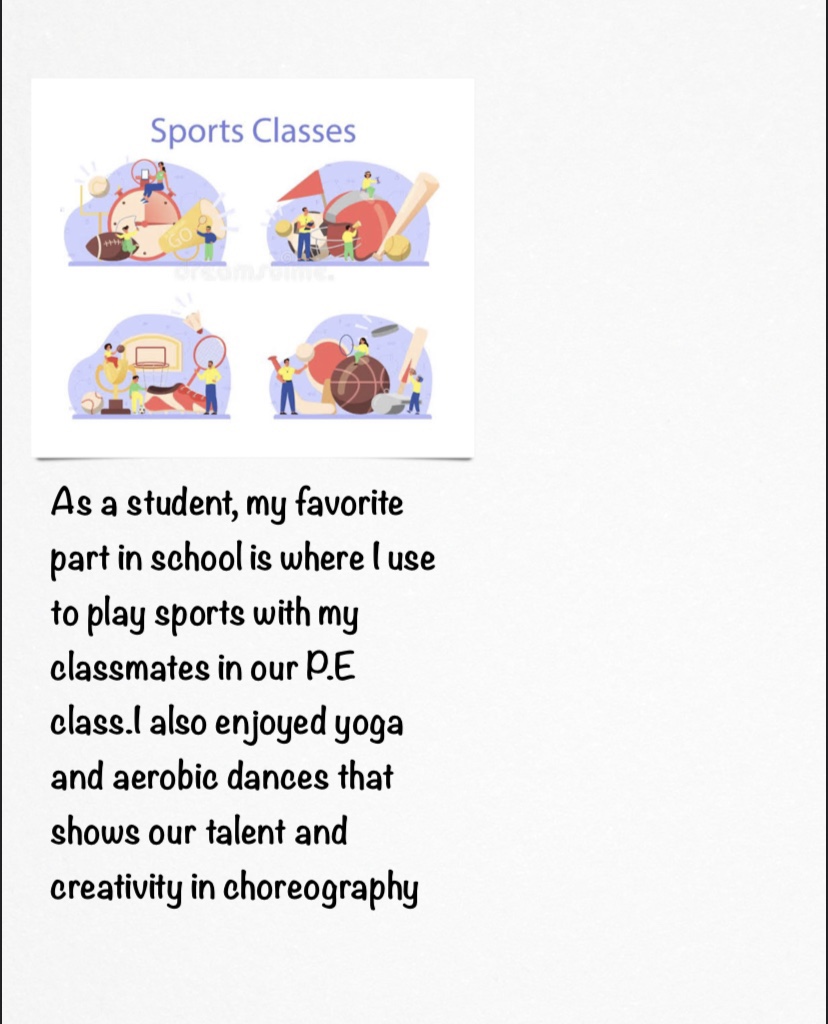 Sports Classes

GO

dreamstime.

As a student, my favorite part in school is where I use to play sports with my classmates in our P.E class.I also enjoyed yoga and aerobic dances that shows our talent and creativity in choreography